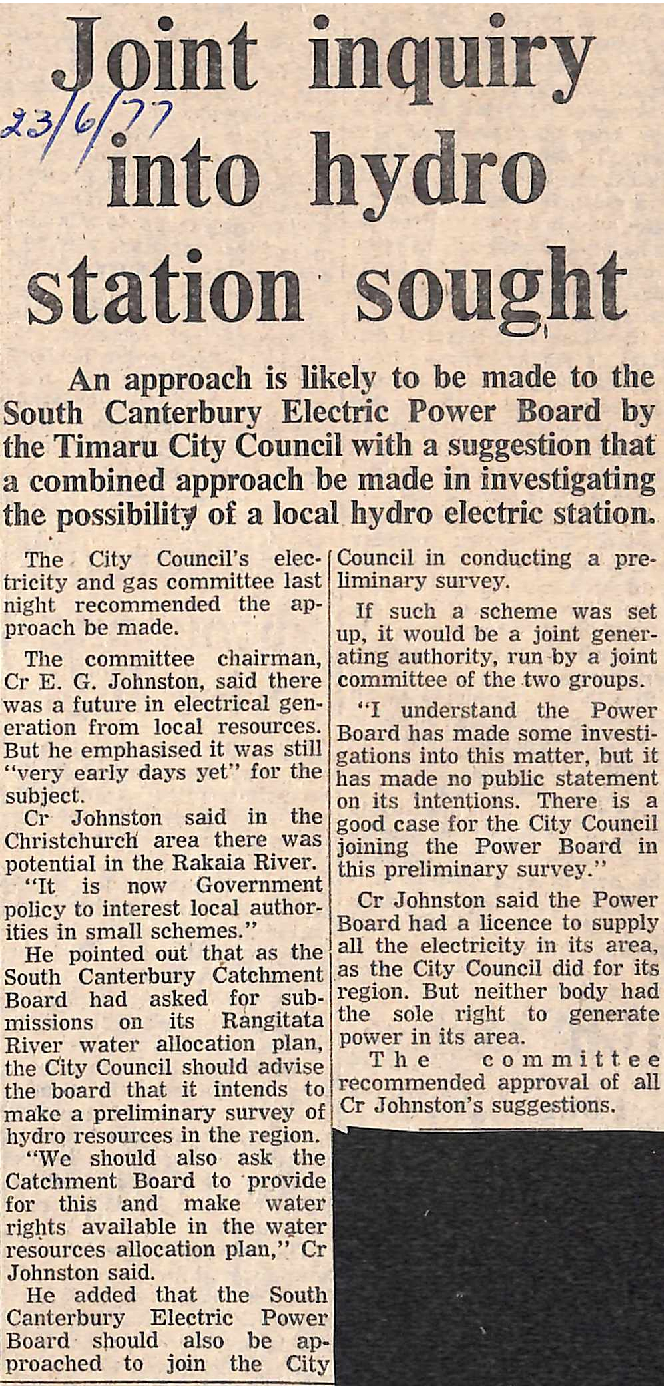 Joint inquiry into hydro station sought

23/6/77

An approach is likely to be made to the South Canterbury Electric Power Board by the Timaru City Council with a suggestion that a combined approach be made in investigating the possibility of a local hydro electric station.

The City Council's electricity and gas committee last night recommended the approach be made.

The committee chairman, Cr E. G. Johnston, said there was a future in electrical generation from local resources. But he emphasised it was still "very early days yet" for the subject.

Cr Johnston said in the Christchurch area there was potential in the Rakaia River.

"It is now Government policy to interest local authorities in small schemes."

He pointed out that as the South Canterbury Catchment Board had asked for submissions on its Rangitata River water allocation plan, the City Council should advise the board that it intends to make a preliminary survey of hydro resources in the region.

"We should also ask the Catchment Board to provide for this and make water rights available in the water resources allocation plan," Cr Johnston said.

He added that the South Canterbury Electric Power Board should also be approached to join the City Council in conducting a preliminary survey.

If such a scheme was set up, it would be a joint generating authority, run by a joint committee of the two groups.

"I understand the Power Board has made some investigations into this matter, but it has made no public statement on its intentions. There is a good case for the City Council joining the Power Board in this preliminary survey."

Cr Johnston said the Power Board had a licence to supply all the electricity in its area, as the City Council did for its region. But neither body had the sole right to generate power in its area.

The committee recommended approval of all Cr Johnston's suggestions.